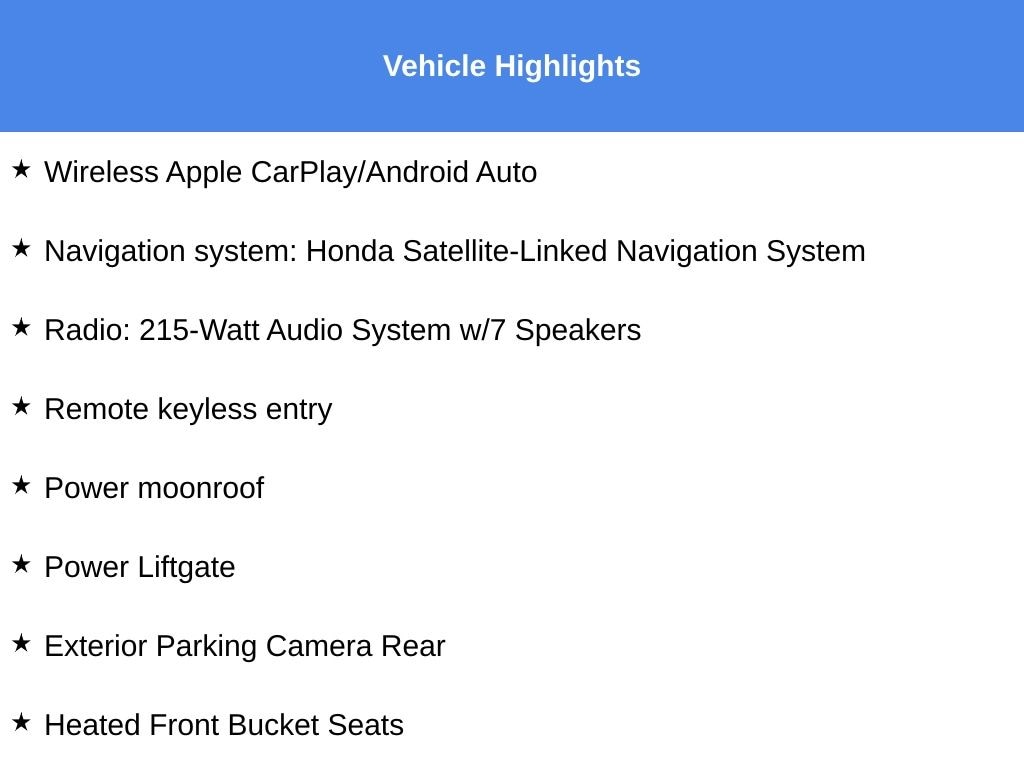 Vehicle Highlights

★ Wireless Apple CarPlay/Android Auto

★ Navigation system: Honda Satellite-Linked Navigation System

★ Radio: 215-Watt Audio System w/7 Speakers

★ Remote keyless entry

★ Power moonroof

★ Power Liftgate

★ Exterior Parking Camera Rear

★ Heated Front Bucket Seats